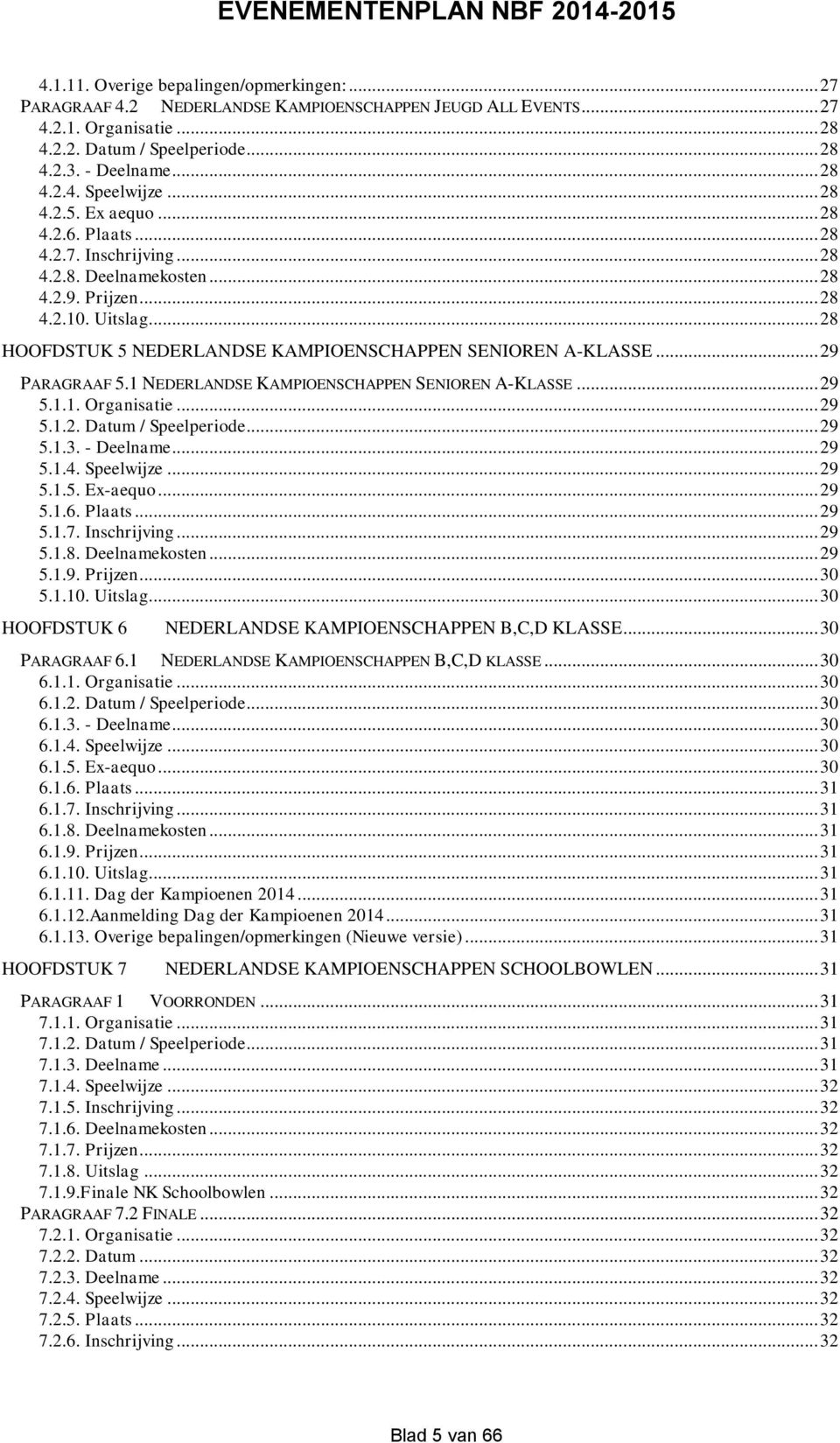 EVENEMENTENPLAN NBF 2014-2015

4.1.11. Overige bepalingen/opmerkingen: ... 27
PARAGRAAF 4.2 NEDERLANDSE KAMPIOENSCHAPPEN JEUGD ALL EVENTS ... 27
4.2.1. Organisatie ... 28
4.2.2. Datum / Speelperiode ... 28
4.2.3. - Deelname ... 28
4.2.4. Speelwijze ... 28
4.2.5. Ex aequo ... 28
4.2.6. Plaats ... 28
4.2.7. Inschrijving ... 28
4.2.8. Deelnamekosten ... 28
4.2.9. Prijzen ... 28
4.2.10. Uitslag ... 28
HOOFDSTUK 5 NEDERLANDSE KAMPIOENSCHAPPEN SENIOREN A-KLASSE ... 29
PARAGRAAF 5.1 NEDERLANDSE KAMPIOENSCHAPPEN SENIOREN A-KLASSE ... 29
5.1.1. Organisatie ... 29
5.1.2. Datum / Speelperiode ... 29
5.1.3. - Deelname ... 29
5.1.4. Speelwijze ... 29
5.1.5. Ex-aequo ... 29
5.1.6. Plaats ... 29
5.1.7. Inschrijving ... 29
5.1.8. Deelnamekosten ... 29
5.1.9. Prijzen ... 30
5.1.10. Uitslag ... 30
HOOFDSTUK 6 NEDERLANDSE KAMPIOENSCHAPPEN B,C,D KLASSE ... 30
PARAGRAAF 6.1 NEDERLANDSE KAMPIOENSCHAPPEN B,C,D KLASSE ... 30
6.1.1. Organisatie ... 30
6.1.2. Datum / Speelperiode ... 30
6.1.3. - Deelname ... 30
6.1.4. Speelwijze ... 30
6.1.5. Ex-aequo ... 30
6.1.6. Plaats ... 31
6.1.7. Inschrijving ... 31
6.1.8. Deelnamekosten ... 31
6.1.9. Prijzen ... 31
6.1.10. Uitslag ... 31
6.1.11. Dag der Kampioenen 2014 ... 31
6.1.12.Aanmelding Dag der Kampioenen 2014 ... 31
6.1.13. Overige bepalingen/opmerkingen (Nieuwe versie) ... 31
HOOFDSTUK 7 NEDERLANDSE KAMPIOENSCHAPPEN SCHOOLBOWLEN ... 31
PARAGRAAF 1 VOORRONDEN ... 31
7.1.1. Organisatie ... 31
7.1.2. Datum / Speelperiode ... 31
7.1.3. Deelname ... 31
7.1.4. Speelwijze ... 32
7.1.5. Inschrijving ... 32
7.1.6. Deelnamekosten ... 32
7.1.7. Prijzen ... 32
7.1.8. Uitslag ... 32
7.1.9.Finale NK Schoolbowlen ... 32
PARAGRAAF 7.2 FINALE ... 32
7.2.1. Organisatie ... 32
7.2.2. Datum ... 32
7.2.3. Deelname ... 32
7.2.4. Speelwijze ... 32
7.2.5. Plaats ... 32
7.2.6. Inschrijving ... 32

Blad 5 van 66